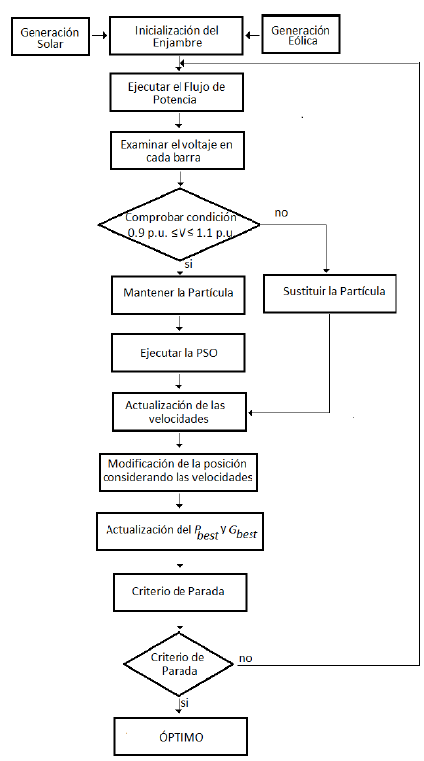 Generación Solar

Inicialización del Enjambre

Generación Eólica

Ejecutar el Flujo de Potencia

Examinar el voltaje en cada barra

Comprobar condición 0.9 p.u. ≤V≤ 1.1 p.u

no

si

Mantener la Partícula

Sustituir la Partícula

Ejecutar la PSO

Actualización de las velocidades

Modificación de la posición considerando las velocidades

Actualización del $P_{best}$ y $G_{best}$

Criterio de Parada

Criterio de Parada

no

si

ÓPTIMO